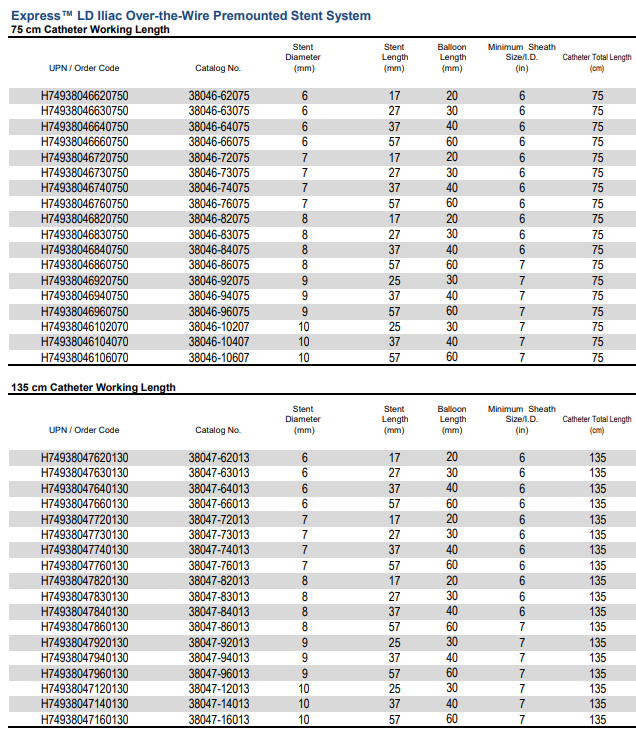 Express™ LD Iliac Over-the-Wire Premounted Stent System
75 cm Catheter Working Length

| UPN / Order Code | Catalog No. | Stent Diameter (mm) | Stent Length (mm) | Balloon Length (mm) | Minimum Sheath Size/I.D. (in) | Catheter Total Length (cm) |
|---|---|---|---|---|---|---|
| H74938046620750 | 38046-62075 | 6 | 17 | 20 | 6 | 75 |
| H74938046630750 | 38046-63075 | 6 | 27 | 30 | 6 | 75 |
| H74938046640750 | 38046-64075 | 6 | 37 | 40 | 6 | 75 |
| H74938046660750 | 38046-66075 | 6 | 57 | 60 | 6 | 75 |
| H74938046720750 | 38046-72075 | 7 | 17 | 20 | 6 | 75 |
| H74938046730750 | 38046-73075 | 7 | 27 | 30 | 6 | 75 |
| H74938046740750 | 38046-74075 | 7 | 37 | 40 | 6 | 75 |
| H74938046760750 | 38046-76075 | 7 | 57 | 60 | 6 | 75 |
| H74938046820750 | 38046-82075 | 8 | 17 | 20 | 6 | 75 |
| H74938046830750 | 38046-83075 | 8 | 27 | 30 | 6 | 75 |
| H74938046840750 | 38046-84075 | 8 | 37 | 40 | 6 | 75 |
| H74938046860750 | 38046-86075 | 8 | 57 | 60 | 7 | 75 |
| H74938046920750 | 38046-92075 | 9 | 25 | 30 | 7 | 75 |
| H74938046940750 | 38046-94075 | 9 | 37 | 40 | 7 | 75 |
| H74938046960750 | 38046-96075 | 9 | 57 | 60 | 7 | 75 |
| H74938046102070 | 38046-10207 | 10 | 25 | 30 | 7 | 75 |
| H74938046104070 | 38046-10407 | 10 | 37 | 40 | 7 | 75 |
| H74938046106070 | 38046-10607 | 10 | 57 | 60 | 7 | 75 |

135 cm Catheter Working Length

| UPN / Order Code | Catalog No. | Stent Diameter (mm) | Stent Length (mm) | Balloon Length (mm) | Minimum Sheath Size/I.D. (in) | Catheter Total Length (cm) |
|---|---|---|---|---|---|---|
| H74938047620130 | 38047-62013 | 6 | 17 | 20 | 6 | 135 |
| H74938047630130 | 38047-63013 | 6 | 27 | 30 | 6 | 135 |
| H74938047640130 | 38047-64013 | 6 | 37 | 40 | 6 | 135 |
| H74938047660130 | 38047-66013 | 6 | 57 | 60 | 6 | 135 |
| H74938047720130 | 38047-72013 | 7 | 17 | 20 | 6 | 135 |
| H74938047730130 | 38047-73013 | 7 | 27 | 30 | 6 | 135 |
| H74938047740130 | 38047-74013 | 7 | 37 | 40 | 6 | 135 |
| H74938047760130 | 38047-76013 | 7 | 57 | 60 | 6 | 135 |
| H74938047820130 | 38047-82013 | 8 | 17 | 20 | 6 | 135 |
| H74938047830130 | 38047-83013 | 8 | 27 | 30 | 6 | 135 |
| H74938047840130 | 38047-84013 | 8 | 37 | 40 | 6 | 135 |
| H74938047860130 | 38047-86013 | 8 | 57 | 60 | 7 | 135 |
| H74938047920130 | 38047-92013 | 9 | 25 | 30 | 7 | 135 |
| H74938047940130 | 38047-94013 | 9 | 37 | 40 | 7 | 135 |
| H74938047960130 | 38047-96013 | 9 | 57 | 60 | 7 | 135 |
| H74938047120130 | 38047-12013 | 10 | 25 | 30 | 7 | 135 |
| H74938047140130 | 38047-14013 | 10 | 37 | 40 | 7 | 135 |
| H74938047160130 | 38047-16013 | 10 | 57 | 60 | 7 | 135 |